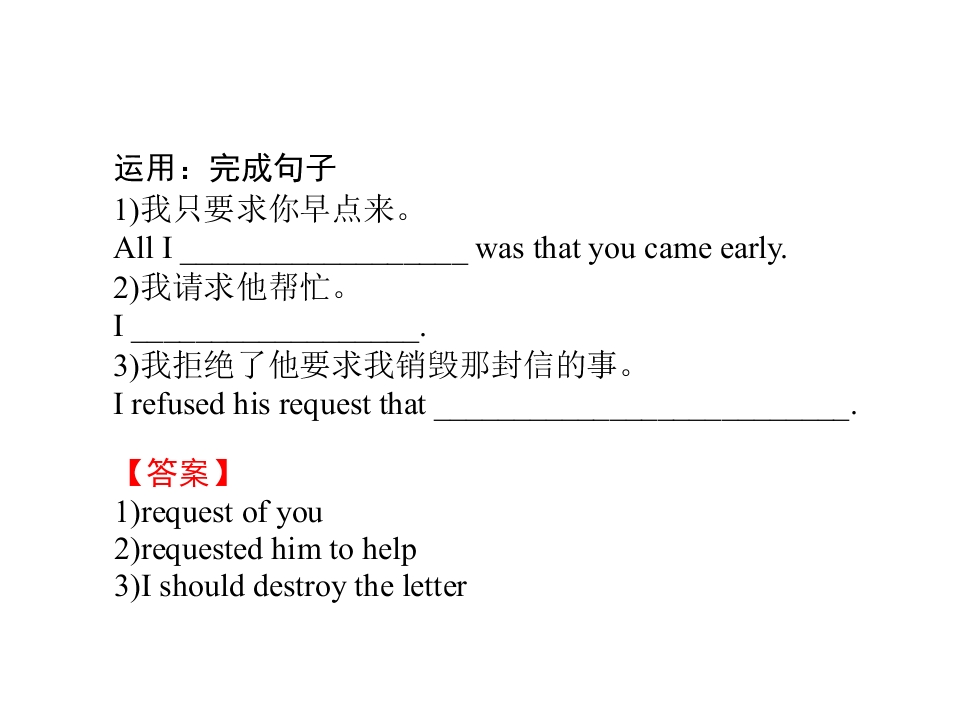 运用：完成句子
1)我只要求你早点来。
All I ____ was that you came early.
2)我请求他帮忙。
I ____.
3)我拒绝了他要求我销毁那封信的事。
I refused his request that ____.

【答案】
1)request of you
2)requested him to help
3)I should destroy the letter